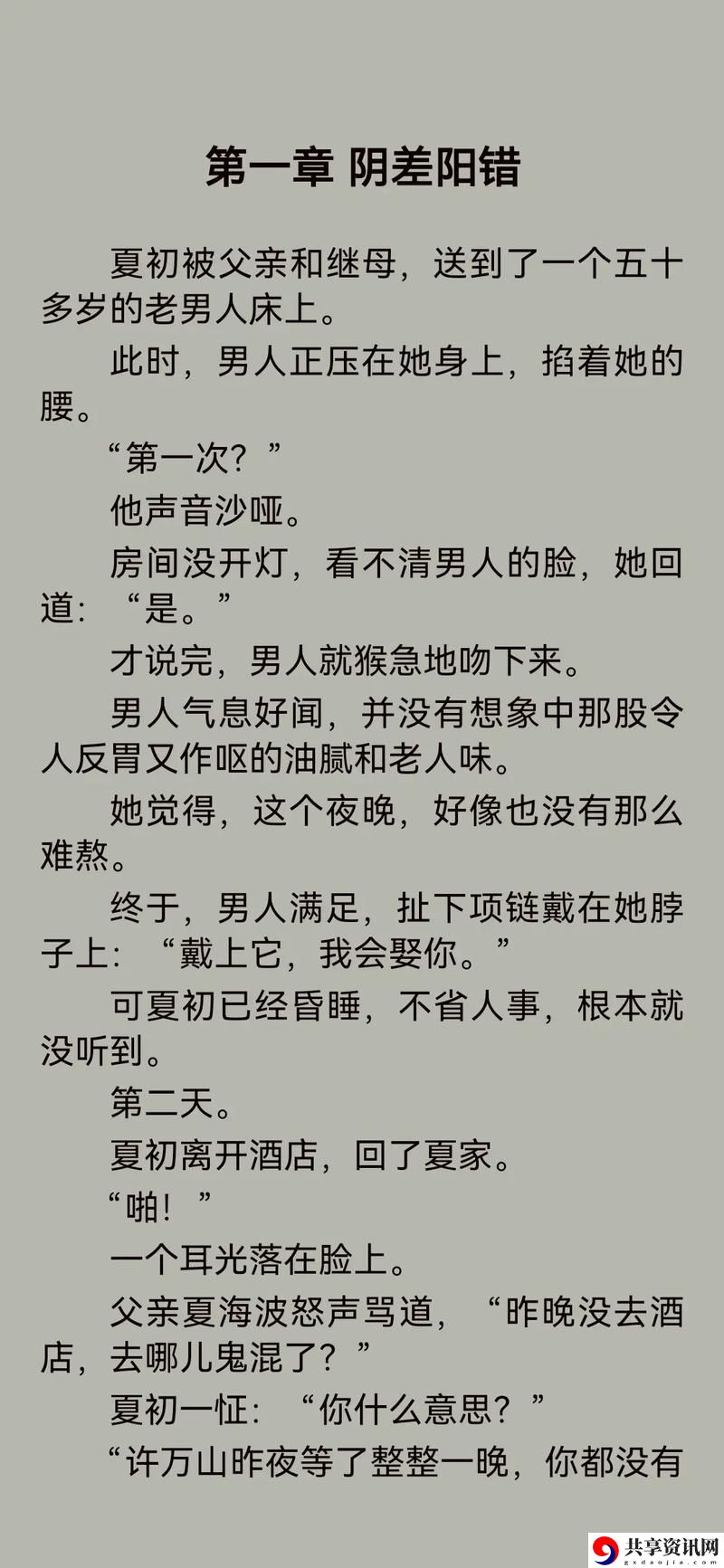 第一章 阴差阳错

夏初被父亲和继母，送到了一个五十多岁的老男人床上。

此时，男人正压在她身上，掐着她的腰。

“第一次？”

他声音沙哑。

房间没开灯，看不清男人的脸，她回道：“是。”

才说完，男人就猴急地吻下来。

男人气息好闻，并没有想象中那股令人反胃又作呕的油腻和老人味。

她觉得，这个夜晚，好像也没有那么难熬。

终于，男人满足，扯下项链戴在她脖子上：“戴上它，我会娶你。”

可夏初已经昏睡，不省人事，根本就没听到。

第二天。

夏初离开酒店，回了夏家。

“啪！”

一个耳光落在脸上。

父亲夏海波怒声骂道，“昨晚没去酒店，去哪儿鬼混了？”

夏初一怔：“你什么意思？”

“许万山昨夜等了整整一晚，你都没有

共享资讯网
gxdaojia.com